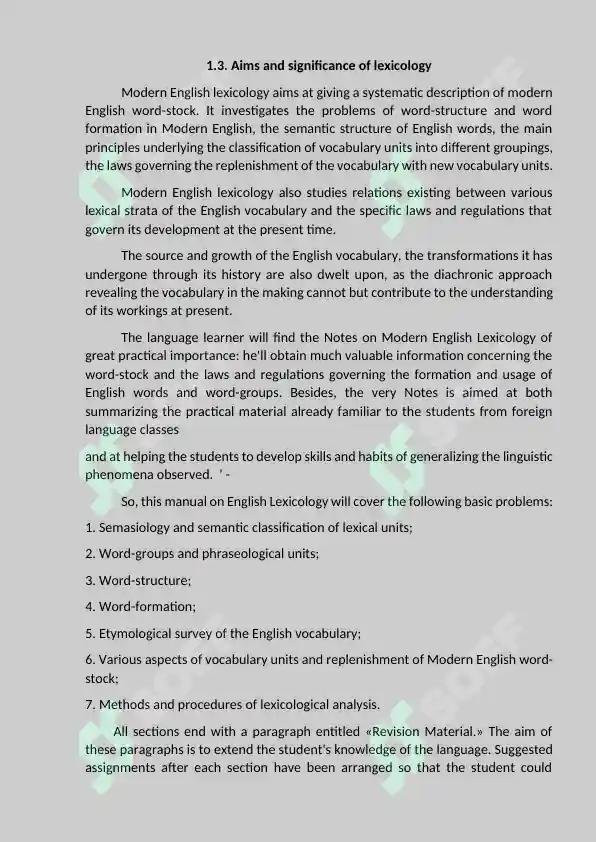 1.3. Aims and significance of lexicology

Modern English lexicology aims at giving a systematic description of modern English word-stock. It investigates the problems of word-structure and word formation in Modern English, the semantic structure of English words, the main principles underlying the classification of vocabulary units into different groupings, the laws governing the replenishment of the vocabulary with new vocabulary units.

Modern English lexicology also studies relations existing between various lexical strata of the English vocabulary and the specific laws and regulations that govern its development at the present time.

The source and growth of the English vocabulary, the transformations it has undergone through its history are also dwelt upon, as the diachronic approach revealing the vocabulary in the making cannot but contribute to the understanding of its workings at present.

The language learner will find the Notes on Modern English Lexicology of great practical importance: he'll obtain much valuable information concerning the word-stock and the laws and regulations governing the formation and usage of English words and word-groups. Besides, the very Notes is aimed at both summarizing the practical material already familiar to the students from foreign language classes

and at helping the students to develop skills and habits of generalizing the linguistic phenomena observed. ' -

So, this manual on English Lexicology will cover the following basic problems:

1. Semasiology and semantic classification of lexical units;

2. Word-groups and phraseological units;

3. Word-structure;

4. Word-formation;

5. Etymological survey of the English vocabulary;

6. Various aspects of vocabulary units and replenishment of Modern English word-stock;

7. Methods and procedures of lexicological analysis.

All sections end with a paragraph entitled «Revision Material.» The aim of these paragraphs is to extend the student's knowledge of the language. Suggested assignments after each section have been arranged so that the student could